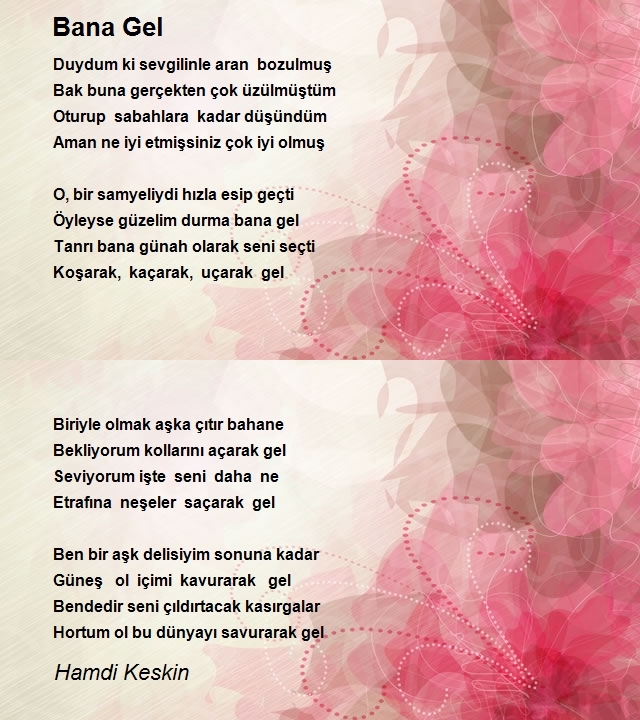 Bana Gel

Duydum ki sevgilinle aran bozulmuş
Bak buna gerçekten çok üzülmüştüm
Oturup sabahlara kadar düşündüm
Aman ne iyi etmişsiniz çok iyi olmuş

O, bir samyeliydi hızla esip geçti
Öyleyse güzelim durma bana gel
Tanrı bana günah olarak seni seçti
Koşarak, kaçarak, uçarak gel

Biriyle olmak aşka çıtır bahane
Bekliyorum kollarını açarak gel
Seviyorum işte seni daha ne
Etrafına neşeler saçarak gel

Ben bir aşk delisiyim sonuna kadar
Güneş ol içimi kavurarak gel
Bendedir seni çıldırtacak kasırgalar
Hortum ol bu dünyayı savurarak gel

Hamdi Keskin